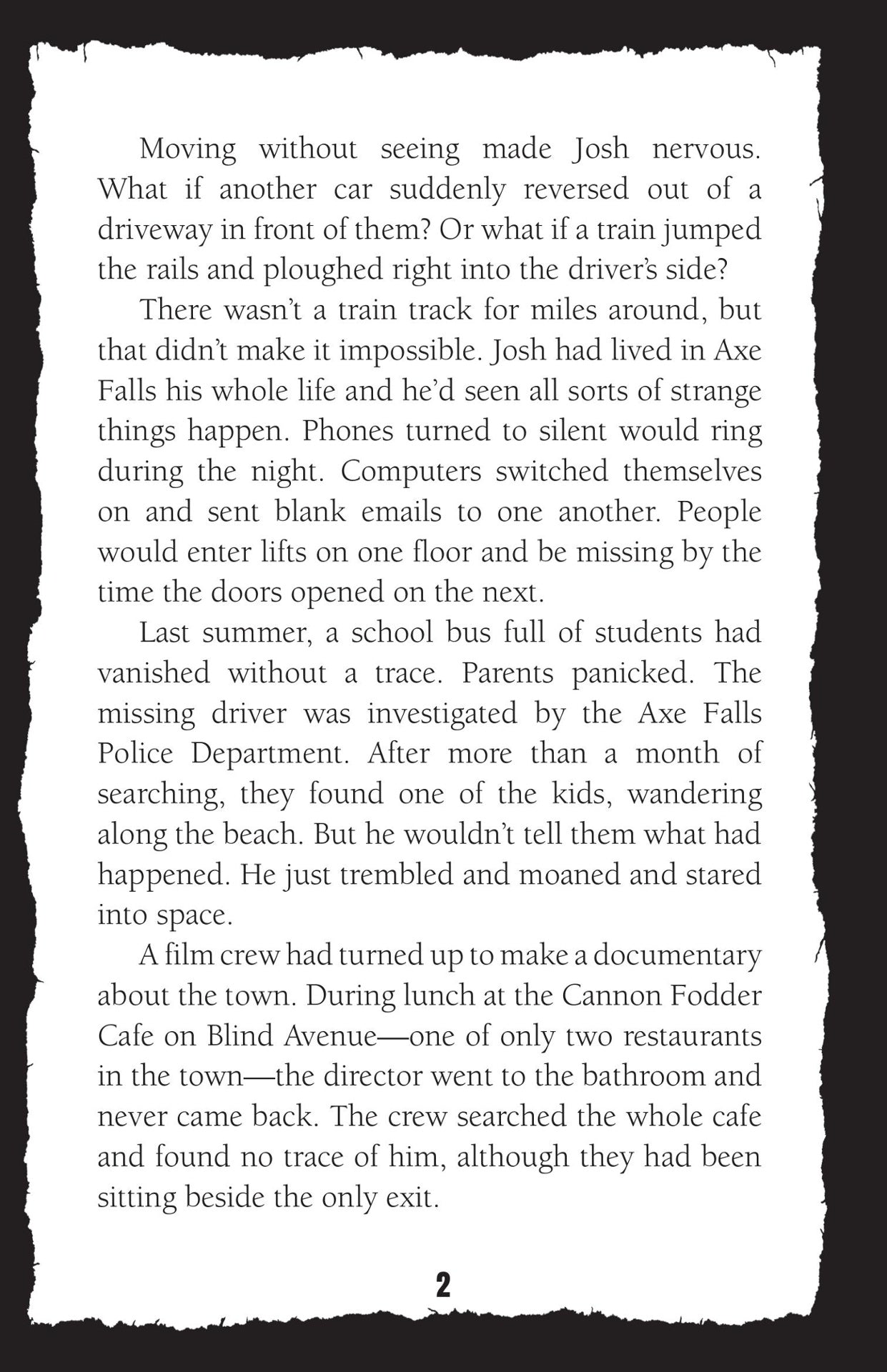 Moving without seeing made Josh nervous. What if another car suddenly reversed out of a driveway in front of them? Or what if a train jumped the rails and ploughed right into the driver's side?

There wasn't a train track for miles around, but that didn't make it impossible. Josh had lived in Axe Falls his whole life and he'd seen all sorts of strange things happen. Phones turned to silent would ring during the night. Computers switched themselves on and sent blank emails to one another. People would enter lifts on one floor and be missing by the time the doors opened on the next.

Last summer, a school bus full of students had vanished without a trace. Parents panicked. The missing driver was investigated by the Axe Falls Police Department. After more than a month of searching, they found one of the kids, wandering along the beach. But he wouldn't tell them what had happened. He just trembled and moaned and stared into space.

A film crew had turned up to make a documentary about the town. During lunch at the Cannon Fodder Cafe on Blind Avenue—one of only two restaurants in the town—the director went to the bathroom and never came back. The crew searched the whole cafe and found no trace of him, although they had been sitting beside the only exit.

2